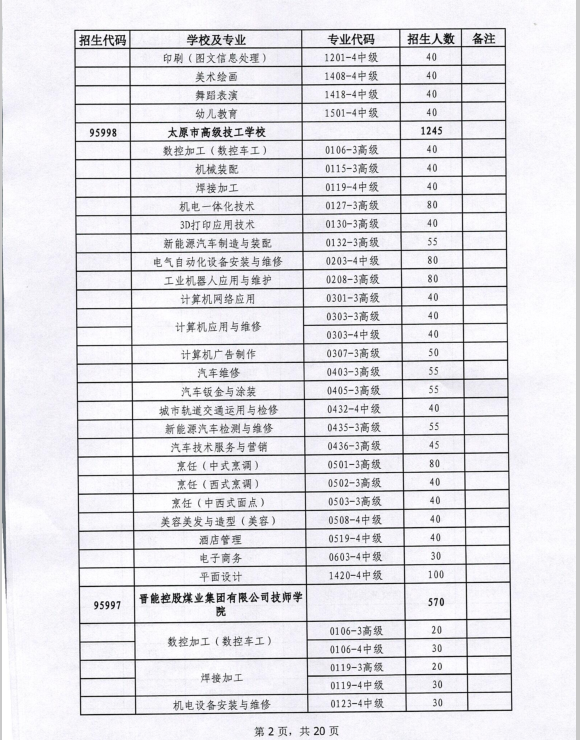 | 招生代码 | 学校及专业 | 专业代码 | 招生人数 | 备注 |
|---|---|---|---|---|
| | 印刷（图文信息处理） | 1201-4中级 | 40 | |
| | 美术绘画 | 1408-4中级 | 40 | |
| | 舞蹈表演 | 1418-4中级 | 40 | |
| | 幼儿教育 | 1501-4中级 | 40 | |
| 95998 | 太原市高级技工学校 | | 1245 | |
| | 数控加工（数控车工） | 0106-3高级 | 40 | |
| | 机械装配 | 0115-3高级 | 40 | |
| | 焊接加工 | 0119-4中级 | 40 | |
| | 机电一体化技术 | 0127-3高级 | 80 | |
| | 3D打印应用技术 | 0130-3高级 | 40 | |
| | 新能源汽车制造与装配 | 0132-3高级 | 55 | |
| | 电气自动化设备安装与维修 | 0203-4中级 | 80 | |
| | 工业机器人应用与维护 | 0208-3高级 | 80 | |
| | 计算机网络应用 | 0301-3高级 | 40 | |
| | 计算机应用与维修 | 0303-3高级 | 40 | |
| | | 0303-4中级 | 40 | |
| | 计算机广告制作 | 0307-3高级 | 50 | |
| | 汽车维修 | 0403-3高级 | 55 | |
| | 汽车钣金与涂装 | 0405-3高级 | 55 | |
| | 城市轨道交通运用与检修 | 0432-4中级 | 40 | |
| | 新能源汽车检测与维修 | 0435-3高级 | 55 | |
| | 汽车技术服务与营销 | 0436-3高级 | 45 | |
| | 烹饪（中式烹调） | 0501-3高级 | 80 | |
| | 烹饪（西式烹调） | 0502-3高级 | 40 | |
| | 烹饪（中西式面点） | 0503-3高级 | 40 | |
| | 美容美发与造型（美容） | 0508-4中级 | 40 | |
| | 酒店管理 | 0519-4中级 | 40 | |
| | 电子商务 | 0603-4中级 | 30 | |
| | 平面设计 | 1420-4中级 | 100 | |
| 95997 | 晋能控股煤业集团有限公司技师学院 | | 570 | |
| | 数控加工（数控车工） | 0106-3高级 | 20 | |
| | | 0106-4中级 | 30 | |
| | 焊接加工 | 0119-3高级 | 20 | |
| | | 0119-4中级 | 30 | |
| | 机电设备安装与维修 | 0123-4中级 | 30 | |

第 2 页，共 20 页